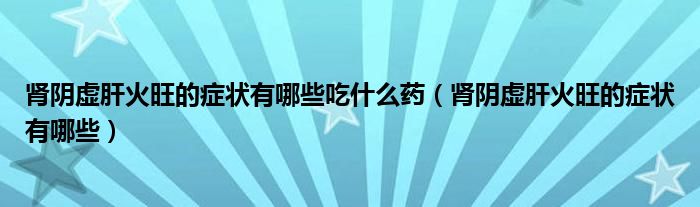 肾阴虚肝火旺的症状有哪些吃什么药（肾阴虚肝火旺的症状有哪些）